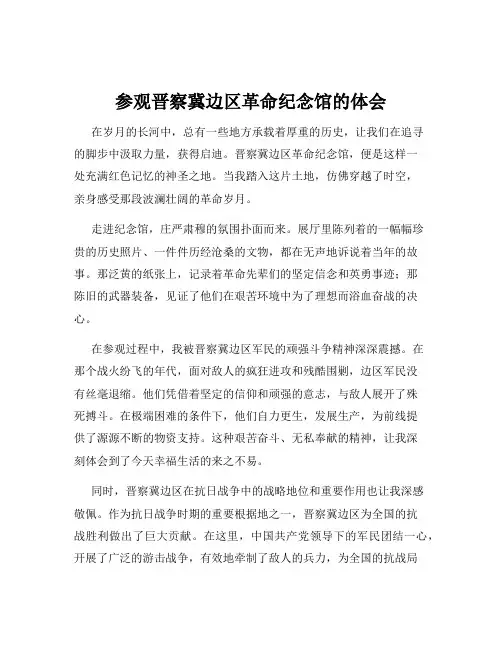 参观晋察冀边区革命纪念馆的体会

在岁月的长河中，总有一些地方承载着厚重的历史，让我们在追寻的脚步中汲取力量，获得启迪。晋察冀边区革命纪念馆，便是这样一处充满红色记忆的神圣之地。当我踏入这片土地，仿佛穿越了时空，亲身感受那段波澜壮阔的革命岁月。

走进纪念馆，庄严肃穆的氛围扑面而来。展厅里陈列着的一幅幅珍贵的历史照片、一件件历经沧桑的文物，都在无声地诉说着当年的故事。那泛黄的纸张上，记录着革命先辈们的坚定信念和英勇事迹；那陈旧的武器装备，见证了他们在艰苦环境中为了理想而浴血奋战的决心。

在参观过程中，我被晋察冀边区军民的顽强斗争精神深深震撼。在那个战火纷飞的年代，面对敌人的疯狂进攻和残酷围剿，边区军民没有丝毫退缩。他们凭借着坚定的信仰和顽强的意志，与敌人展开了殊死搏斗。在极端困难的条件下，他们自力更生，发展生产，为前线提供了源源不断的物资支持。这种艰苦奋斗、无私奉献的精神，让我深刻体会到了今天幸福生活的来之不易。

同时，晋察冀边区在抗日战争中的战略地位和重要作用也让我深感敬佩。作为抗日战争时期的重要根据地之一，晋察冀边区为全国的抗战胜利做出了巨大贡献。在这里，中国共产党领导下的军民团结一心，开展了广泛的游击战争，有效地牵制了敌人的兵力，为全国的抗战局